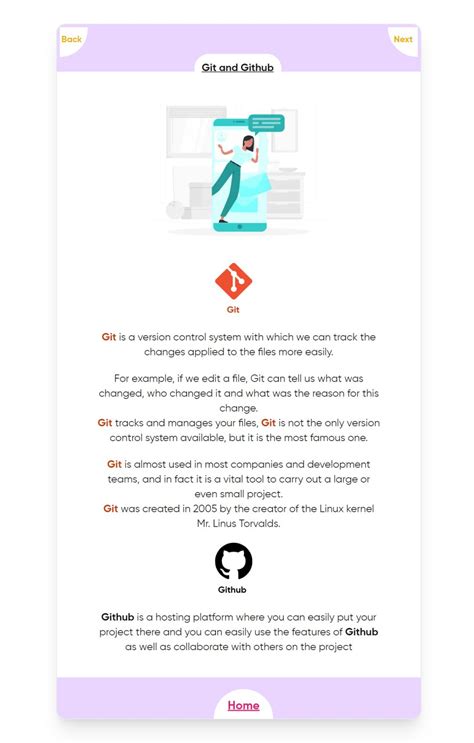 Back

Next

Git and Github

Git

Git is a version control system with which we can track the changes applied to the files more easily.

For example, if we edit a file, Git can tell us what was changed, who changed it and what was the reason for this change.
Git tracks and manages your files, Git is not the only version control system available, but it is the most famous one.

Git is almost used in most companies and development teams, and in fact it is a vital tool to carry out a large or even small project.
Git was created in 2005 by the creator of the Linux kernel Mr. Linus Torvalds.

Github

Github is a hosting platform where you can easily put your project there and you can easily use the features of Github as well as collaborate with others on the project

Home